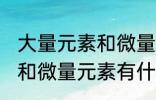 大量元素和微量
和微量元素有什